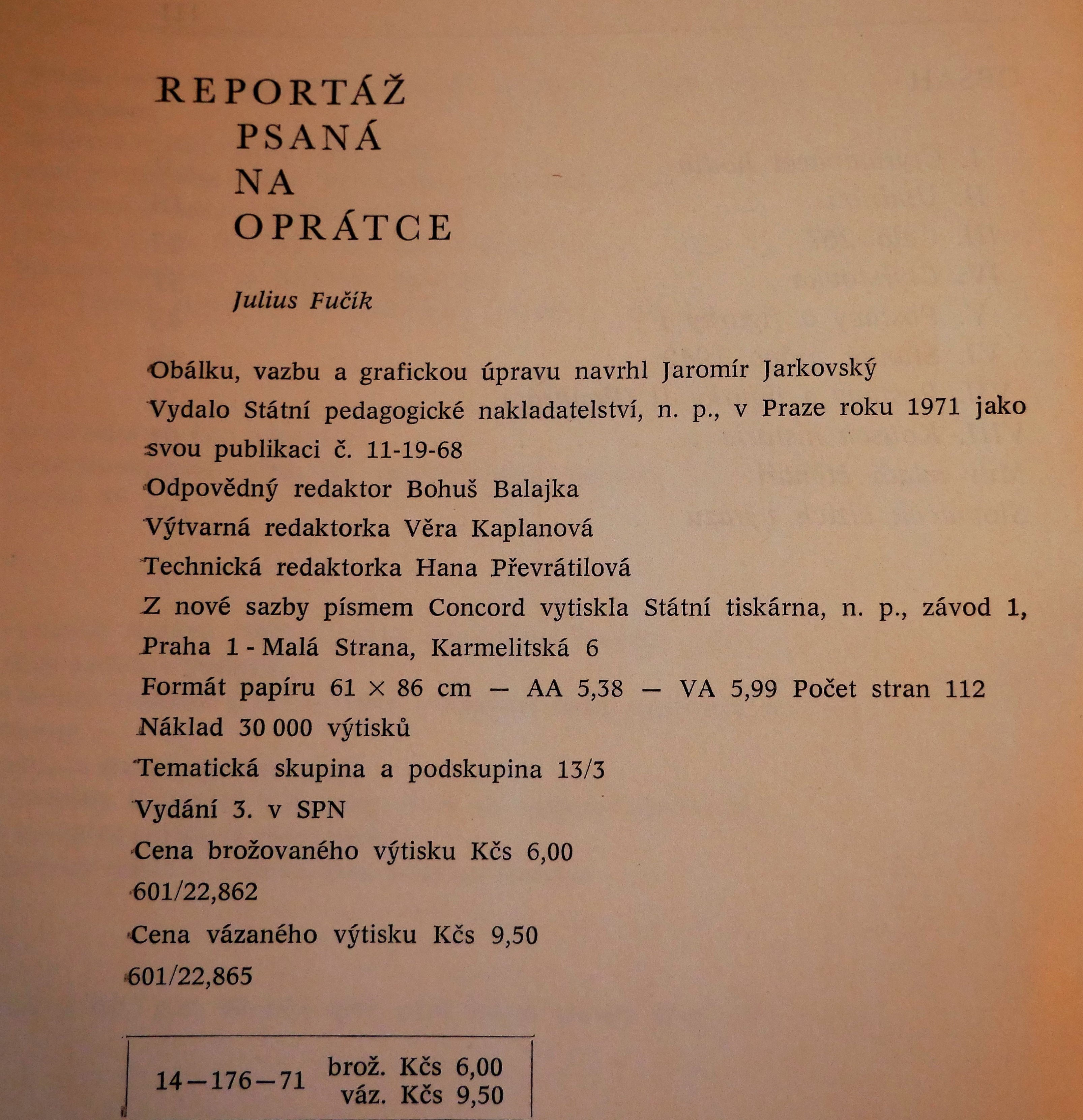 REPORTÁŽ
PSANÁ
NA
OPRÁTCE

Julius Fučík

Obálku, vazbu a grafickou úpravu navrhl Jaromír Jarkovský

Vydalo Státní pedagogické nakladatelství, n. p., v Praze roku 1971 jako svou publikaci č. 11-19-68

Odpovědný redaktor Bohuš Balajka

Výtvarná redaktorka Věra Kaplanová

Technická redaktorka Hana Převrátilová

Z nové sazby písmem Concord vytiskla Státní tiskárna, n. p., závod 1, Praha 1 - Malá Strana, Karmelitská 6

Formát papíru 61 × 86 cm — AA 5,38 — VA 5,99 Počet stran 112

Náklad 30 000 výtisků

Tematická skupina a podskupina 13/3

Vydání 3. v SPN

Cena brožovaného výtisku Kčs 6,00

601/22,862

Cena vázaného výtisku Kčs 9,50

601/22,865

14—176—71 brož. Kčs 6,00
váz. Kčs 9,50